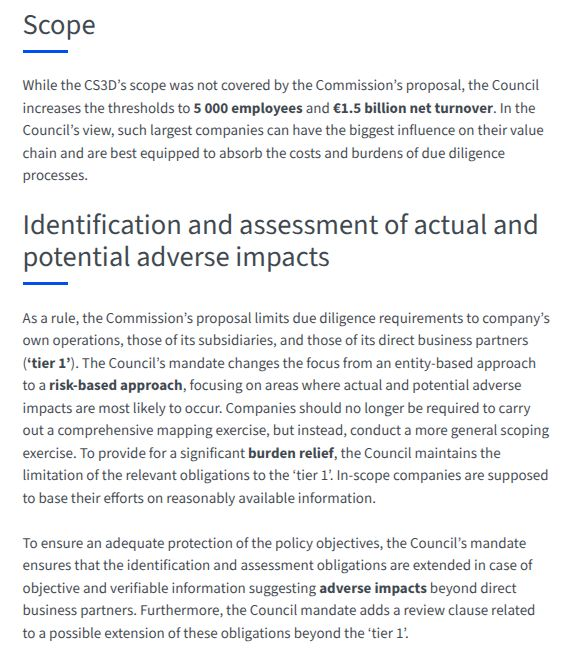 Scope

While the CS3D's scope was not covered by the Commission's proposal, the Council increases the thresholds to 5 000 employees and €1.5 billion net turnover. In the Council's view, such largest companies can have the biggest influence on their value chain and are best equipped to absorb the costs and burdens of due diligence processes.

Identification and assessment of actual and potential adverse impacts

As a rule, the Commission's proposal limits due diligence requirements to company's own operations, those of its subsidiaries, and those of its direct business partners ('tier 1'). The Council's mandate changes the focus from an entity-based approach to a risk-based approach, focusing on areas where actual and potential adverse impacts are most likely to occur. Companies should no longer be required to carry out a comprehensive mapping exercise, but instead, conduct a more general scoping exercise. To provide for a significant burden relief, the Council maintains the limitation of the relevant obligations to the 'tier 1'. In-scope companies are supposed to base their efforts on reasonably available information.

To ensure an adequate protection of the policy objectives, the Council's mandate ensures that the identification and assessment obligations are extended in case of objective and verifiable information suggesting adverse impacts beyond direct business partners. Furthermore, the Council mandate adds a review clause related to a possible extension of these obligations beyond the 'tier 1'.